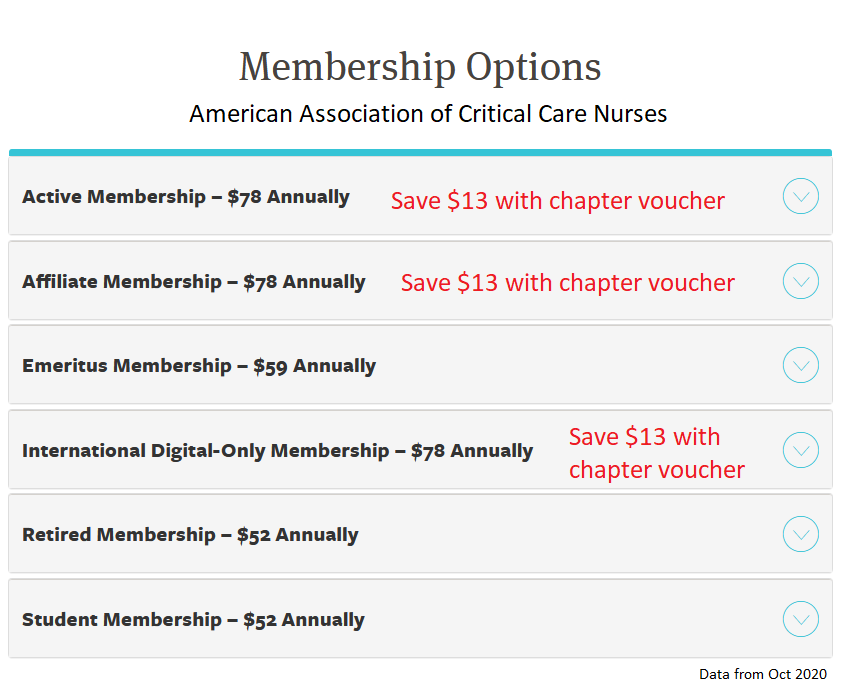 Membership Options
American Association of Critical Care Nurses

Active Membership – \$78 Annually Save \$13 with chapter voucher

Affiliate Membership – \$78 Annually Save \$13 with chapter voucher

Emeritus Membership – \$59 Annually

International Digital-Only Membership – \$78 Annually Save \$13 with chapter voucher

Retired Membership – \$52 Annually

Student Membership – \$52 Annually

Data from Oct 2020